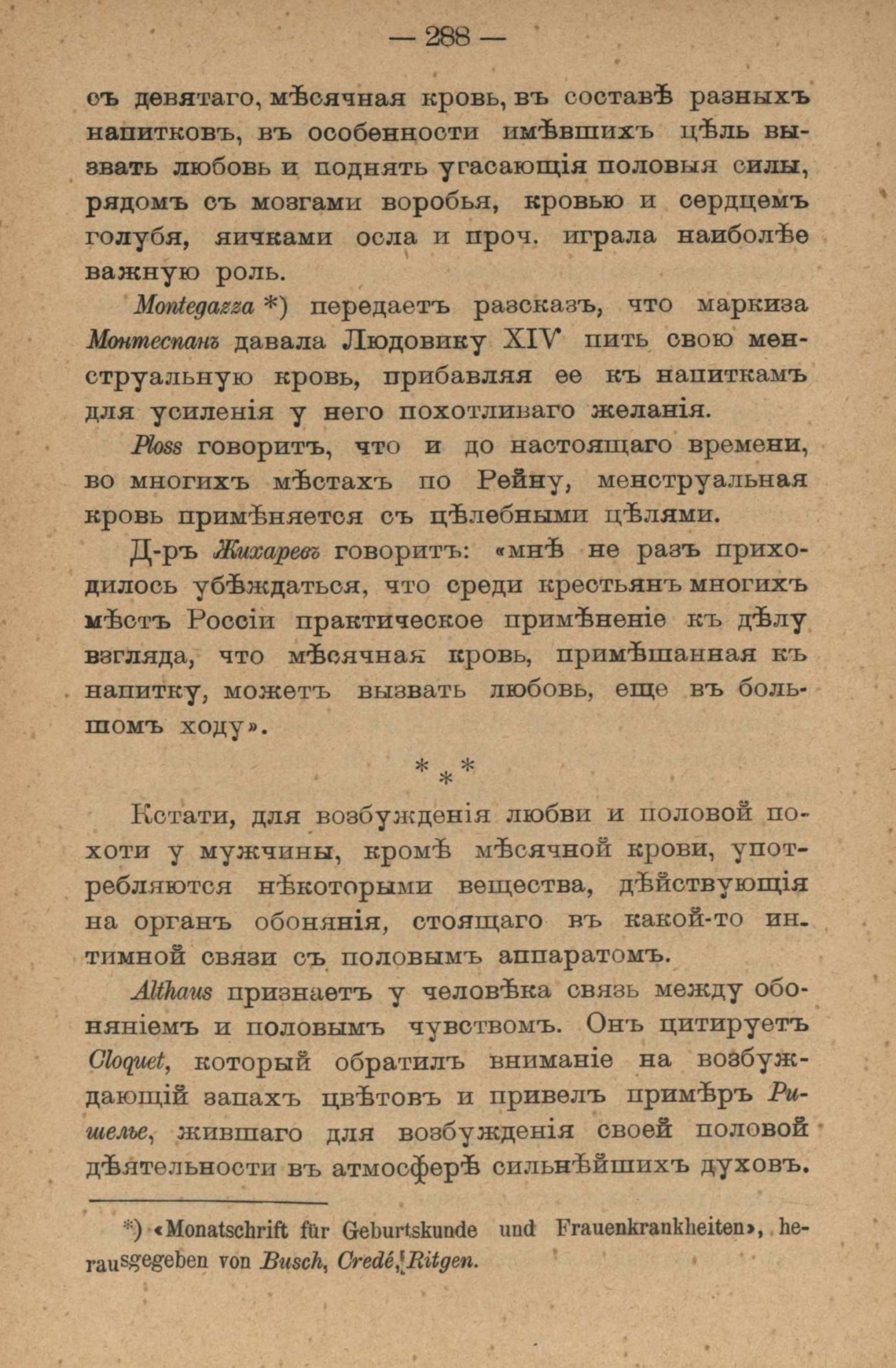 — 288 —

съ девятаго, мѣсячная кровь, въ составѣ разныхъ напитковъ, въ особенности имѣвшихъ цѣль вызвать любовь и поднять угасающія половыя силы, рядомъ съ мозгами воробья, кровью и сердцемъ голубя, яичками осла и проч. играла наиболѣе важную роль.

Montegazza *) передаетъ разсказъ, что маркиза Монтеспанъ давала Людовику XIV пить свою менструальную кровь, прибавляя ее къ напиткамъ для усиленія у него похотливаго желанія.

Ploss говоритъ, что и до настоящаго времени, во многихъ мѣстахъ по Рейну, менструальная кровь примѣняется съ цѣлебными цѣлями.

Д-ръ Жихаревъ говоритъ: «мнѣ не разъ приходилось убѣждаться, что среди крестьянъ многихъ мѣстъ Россіи практическое примѣненіе къ дѣлу взгляда, что мѣсячная кровь, примѣшанная къ напитку, можетъ вызвать любовь, еще въ большомъ ходу».

* * *

Кстати, для возбужденія любви и половой похоти у мужчины, кромѣ мѣсячной крови, употребляются нѣкоторыми вещества, дѣйствующія на органъ обонянія, стоящаго въ какой-то интимной связи съ половымъ аппаратомъ.

Althaus признаетъ у человѣка связь между обоняніемъ и половымъ чувствомъ. Онъ цитируетъ Cloquet, который обратилъ вниманіе на возбуждающій запахъ цвѣтовъ и привелъ примѣръ Ришелье, жившаго для возбужденія своей половой дѣятельности въ атмосферѣ сильнѣйшихъ духовъ.

*) «Monatschrift für Geburtskunde und Frauenkrankheiten», herausgegeben von Busch, Credé, Ritgen.